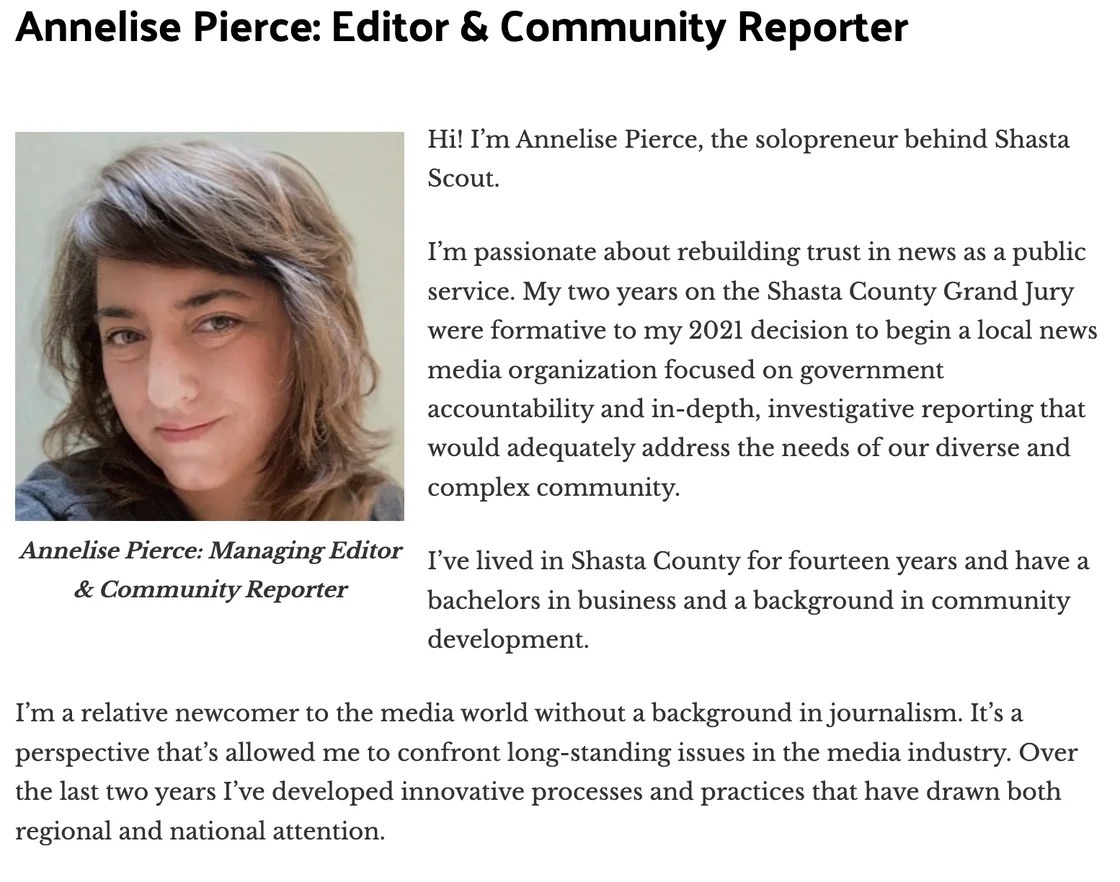 Annelise Pierce: Editor & Community Reporter

Annelise Pierce: Managing Editor & Community Reporter

Hi! I'm Annelise Pierce, the solopreneur behind Shasta Scout.

I'm passionate about rebuilding trust in news as a public service. My two years on the Shasta County Grand Jury were formative to my 2021 decision to begin a local news media organization focused on government accountability and in-depth, investigative reporting that would adequately address the needs of our diverse and complex community.

I've lived in Shasta County for fourteen years and have a bachelors in business and a background in community development.

I'm a relative newcomer to the media world without a background in journalism. It's a perspective that's allowed me to confront long-standing issues in the media industry. Over the last two years I've developed innovative processes and practices that have drawn both regional and national attention.